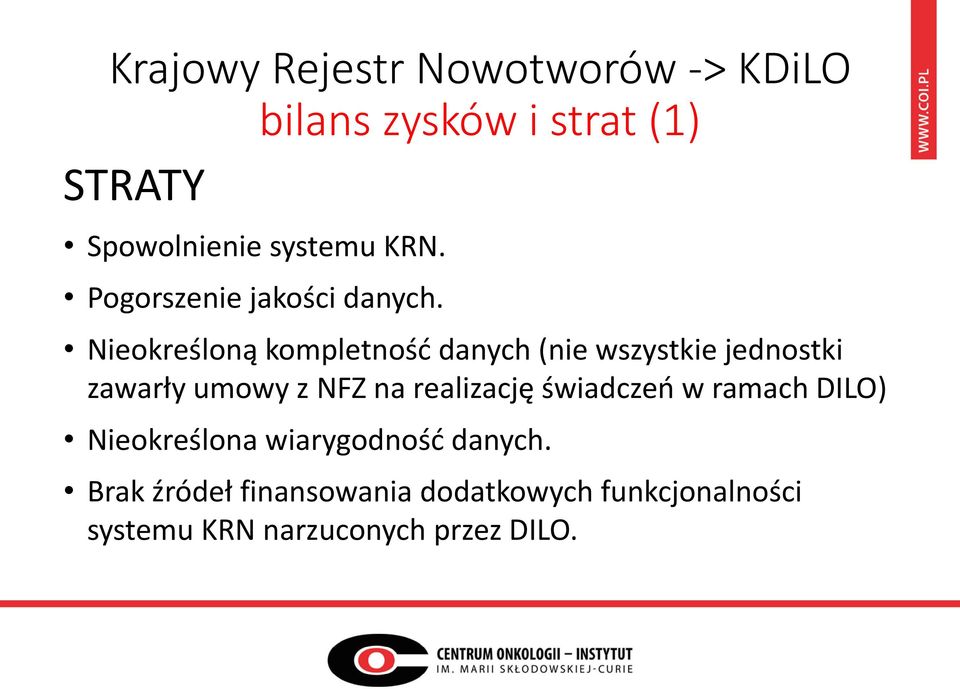 Krajowy Rejestr Nowotworów -> KDiLO
bilans zysków i strat (1)

WWW.COI.PL

STRATY

• Spowolnienie systemu KRN.
• Pogorszenie jakości danych.
• Nieokreśloną kompletność danych (nie wszystkie jednostki zawarły umowy z NFZ na realizację świadczeń w ramach DILO)
• Nieokreślona wiarygodność danych.
• Brak źródeł finansowania dodatkowych funkcjonalności systemu KRN narzuconych przez DILO.

CENTRUM ONKOLOGII – INSTYTUT
IM. MARII SKŁODOWSKIEJ-CURIE